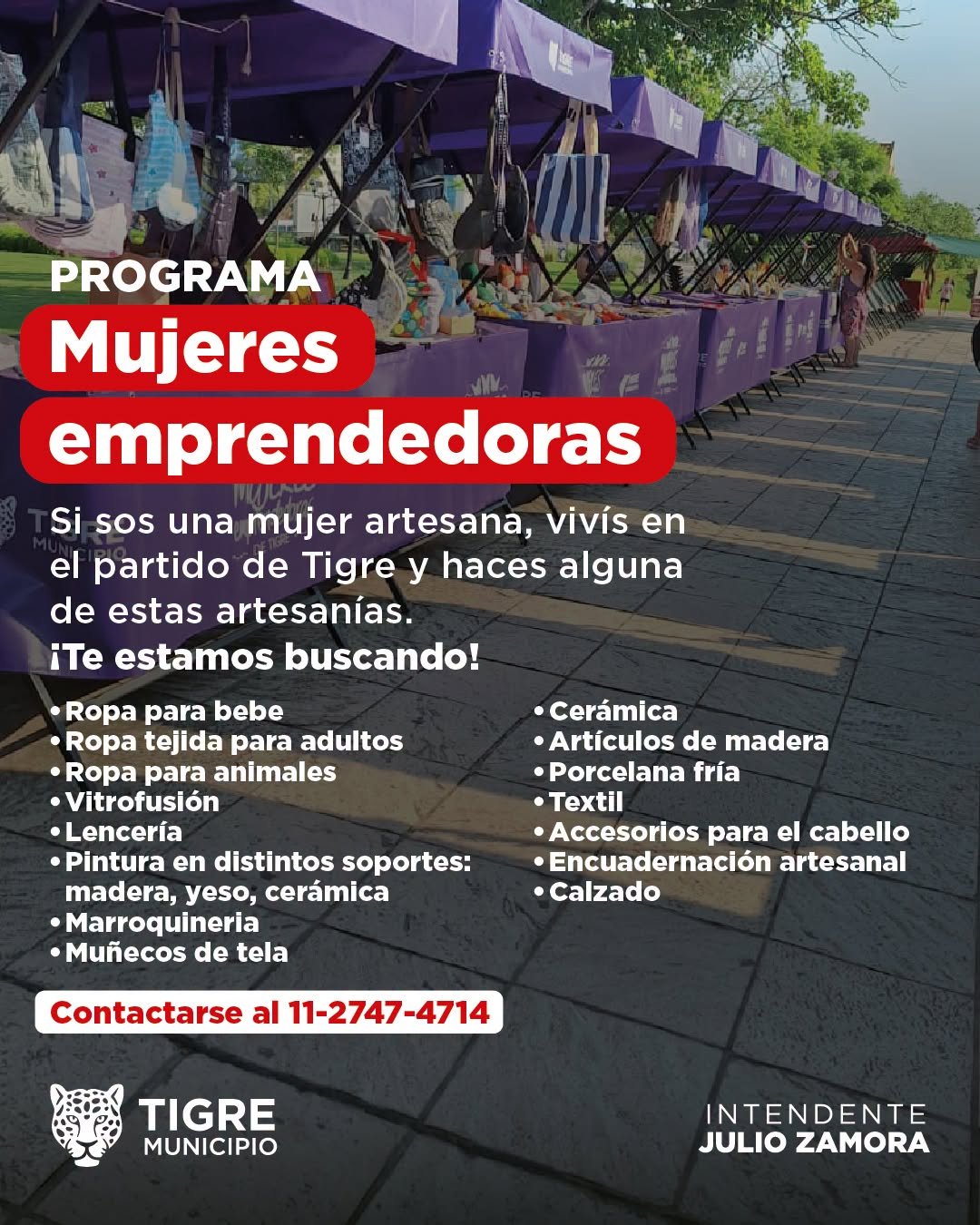 PROGRAMA

Mujeres emprendedoras

Si sos una mujer artesana, vivís en el partido de Tigre y haces alguna de estas artesanías.

¡Te estamos buscando!

• Ropa para bebe
• Ropa tejida para adultos
• Ropa para animales
• Vitrofusión
• Lencería
• Pintura en distintos soportes: madera, yeso, cerámica
• Marroquineria
• Muñecos de tela

• Cerámica
• Artículos de madera
• Porcelana fría
• Textil
• Accesorios para el cabello
• Encuadernación artesanal
• Calzado

Contactarse al 11-2747-4714

TIGRE
MUNICIPIO

INTENDENTE
JULIO ZAMORA